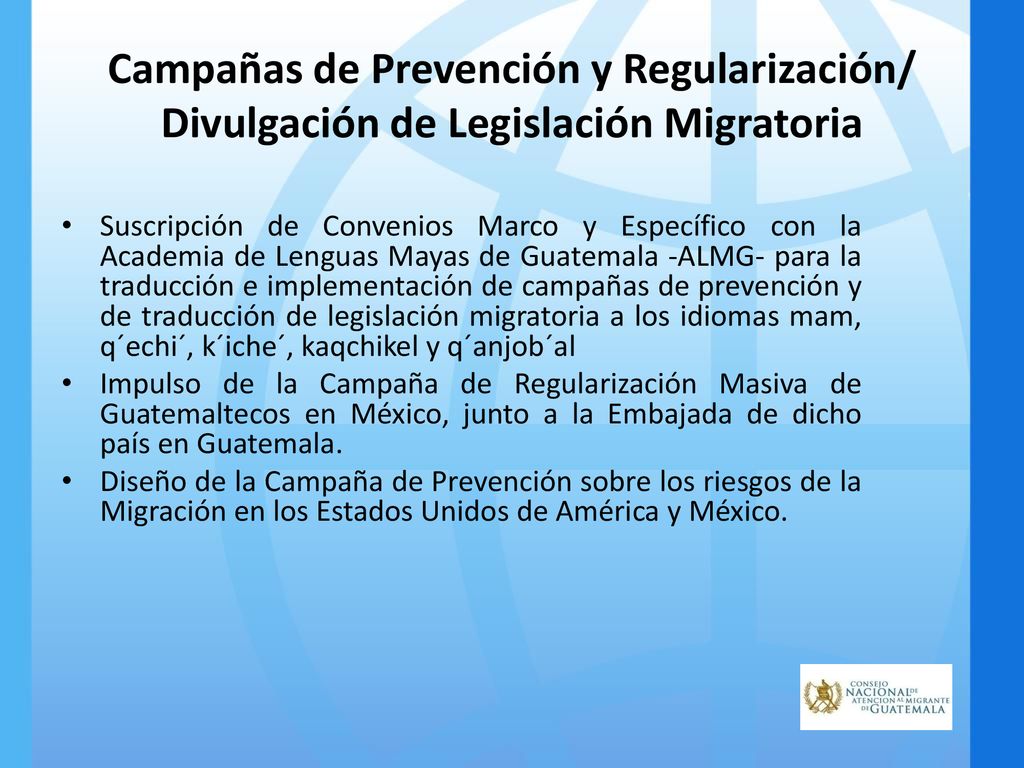 Campañas de Prevención y Regularización/ Divulgación de Legislación Migratoria

• Suscripción de Convenios Marco y Específico con la Academia de Lenguas Mayas de Guatemala -ALMG- para la traducción e implementación de campañas de prevención y de traducción de legislación migratoria a los idiomas mam, q´echi´, k´iche´, kaqchikel y q´anjob´al

• Impulso de la Campaña de Regularización Masiva de Guatemaltecos en México, junto a la Embajada de dicho país en Guatemala.

• Diseño de la Campaña de Prevención sobre los riesgos de la Migración en los Estados Unidos de América y México.

CONSEJO NACIONAL DE ATENCION AL MIGRANTE DE GUATEMALA